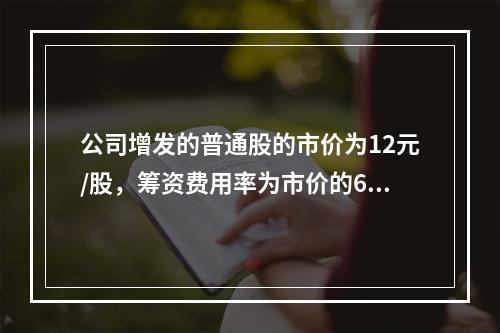 公司增发的普通股的市价为12元/股，筹资费用率为市价的6...